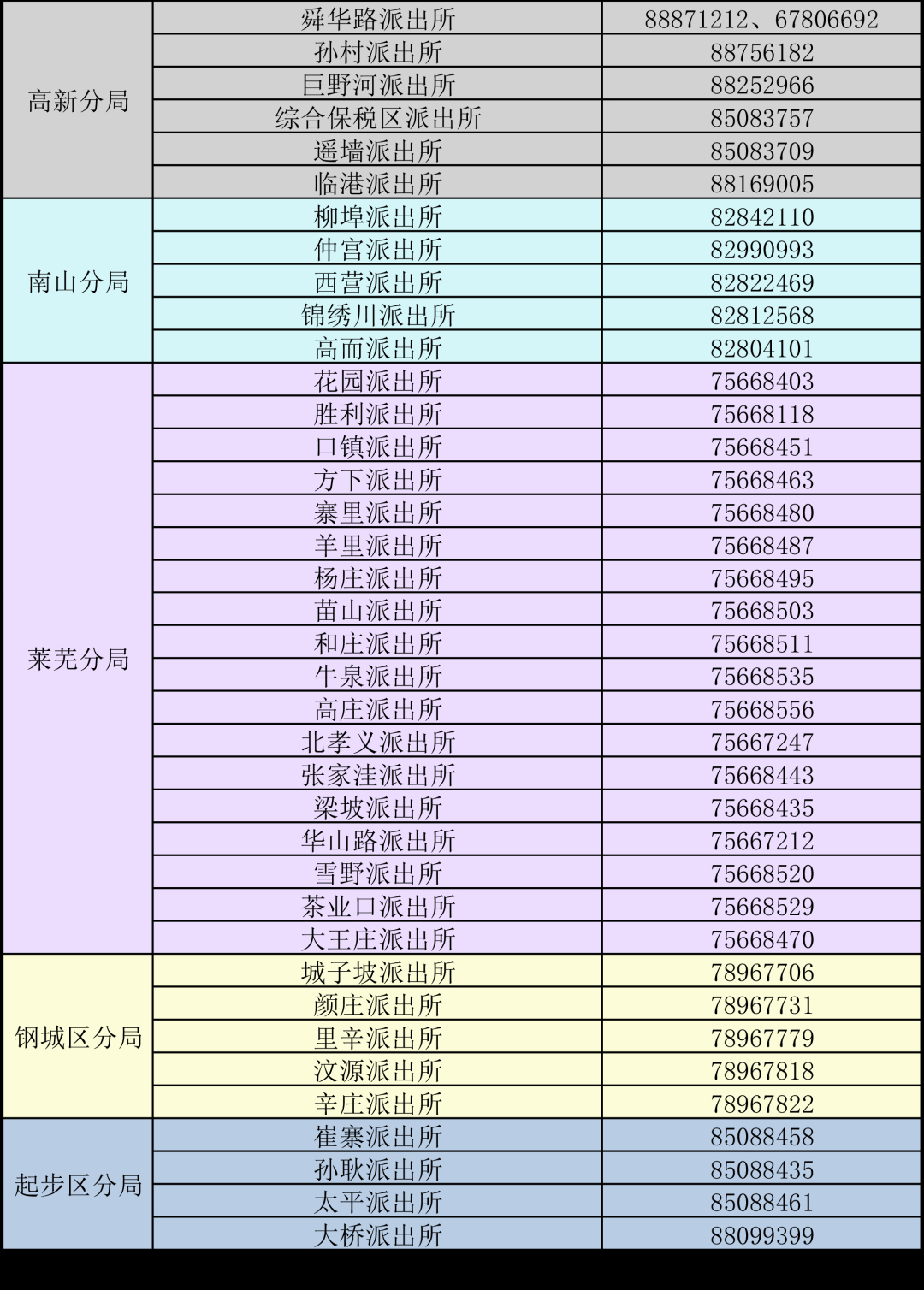 | 高新分局 | 舜华路派出所 | 88871212、67806692 |
|---|---|---|
| | 孙村派出所 | 88756182 |
| | 巨野河派出所 | 88252966 |
| | 综合保税区派出所 | 85083757 |
| | 遥墙派出所 | 85083709 |
| | 临港派出所 | 88169005 |
| 南山分局 | 柳埠派出所 | 82842110 |
| | 仲宫派出所 | 82990993 |
| | 西营派出所 | 82822469 |
| | 锦绣川派出所 | 82812568 |
| | 高而派出所 | 82804101 |
| 莱芜分局 | 花园派出所 | 75668403 |
| | 胜利派出所 | 75668118 |
| | 口镇派出所 | 75668451 |
| | 方下派出所 | 75668463 |
| | 寨里派出所 | 75668480 |
| | 羊里派出所 | 75668487 |
| | 杨庄派出所 | 75668495 |
| | 苗山派出所 | 75668503 |
| | 和庄派出所 | 75668511 |
| | 牛泉派出所 | 75668535 |
| | 高庄派出所 | 75668556 |
| | 北孝义派出所 | 75667247 |
| | 张家洼派出所 | 75668443 |
| | 梁坡派出所 | 75668435 |
| | 华山路派出所 | 75667212 |
| | 雪野派出所 | 75668520 |
| | 茶业口派出所 | 75668529 |
| | 大王庄派出所 | 75668470 |
| 钢城区分局 | 城子坡派出所 | 78967706 |
| | 颜庄派出所 | 78967731 |
| | 里辛派出所 | 78967779 |
| | 汶源派出所 | 78967818 |
| | 辛庄派出所 | 78967822 |
| 起步区分局 | 崔寨派出所 | 85088458 |
| | 孙耿派出所 | 85088435 |
| | 太平派出所 | 85088461 |
| | 大桥派出所 | 88099399 |